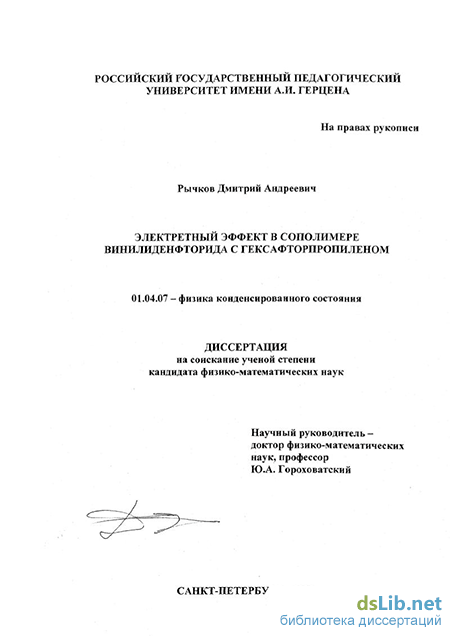 РОССИЙСКИЙ ГОСУДАРСТВЕННЫЙ ПЕДАГОГИЧЕСКИЙ УНИВЕРСИТЕТ ИМЕНИ А.И. ГЕРЦЕНА

На правах рукописи

Рычков Дмитрий Андреевич

ЭЛЕКТРЕТНЫЙ ЭФФЕКТ В СОПОЛИМЕРЕ ВИНИЛИДЕНФТОРИДА С ГЕКСАФТОРПРОПИЛЕНОМ

01.04.07 – физика конденсированного состояния

ДИССЕРТАЦИЯ
на соискание ученой степени
кандидата физико-математических наук

Научный руководитель –
доктор физико-математических наук, профессор
Ю.А. Гороховатский

САНКТ-ПЕТЕРБУ

dsLib.net
библиотека диссертаций